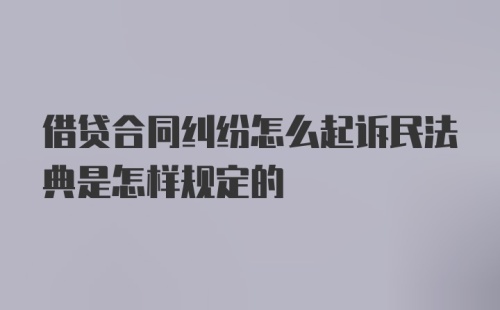 借贷合同纠纷怎么起诉民法典是怎样规定的